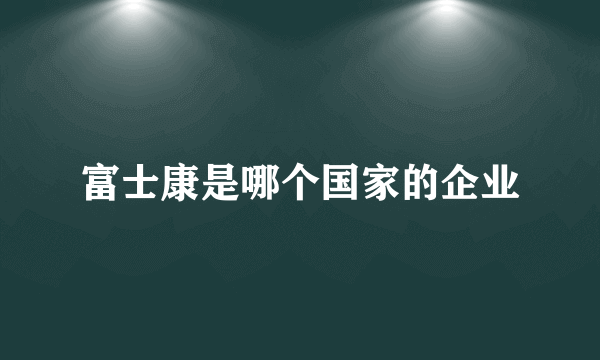 富士康是哪个国家的企业